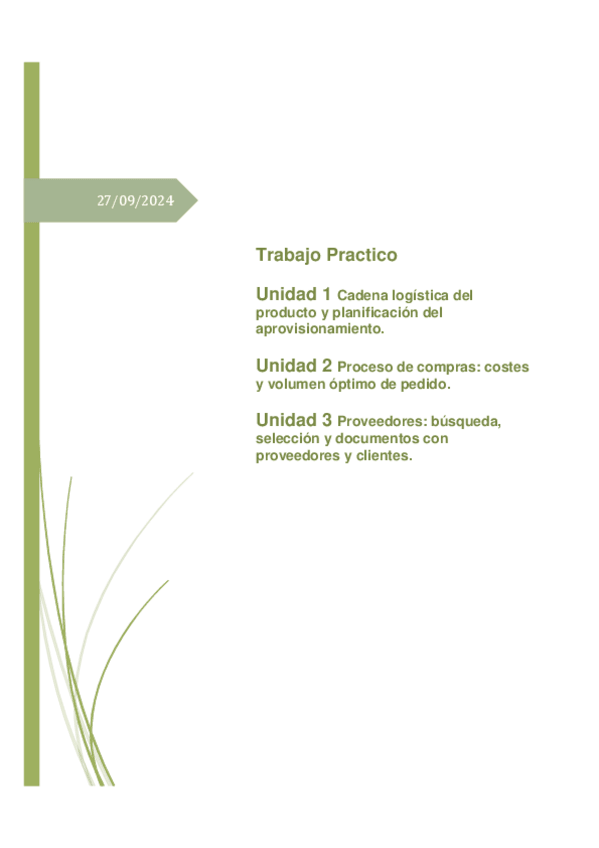 27/09/2024

Trabajo Practico

Unidad 1 Cadena logística del producto y planificación del aprovisionamiento.

Unidad 2 Proceso de compras: costes y volumen óptimo de pedido.

Unidad 3 Proveedores: búsqueda, selección y documentos con proveedores y clientes.